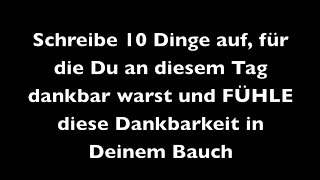 Schreibe 10 Dinge auf, für die Du an diesem Tag dankbar warst und FÜHLE diese Dankbarkeit in Deinem Bauch